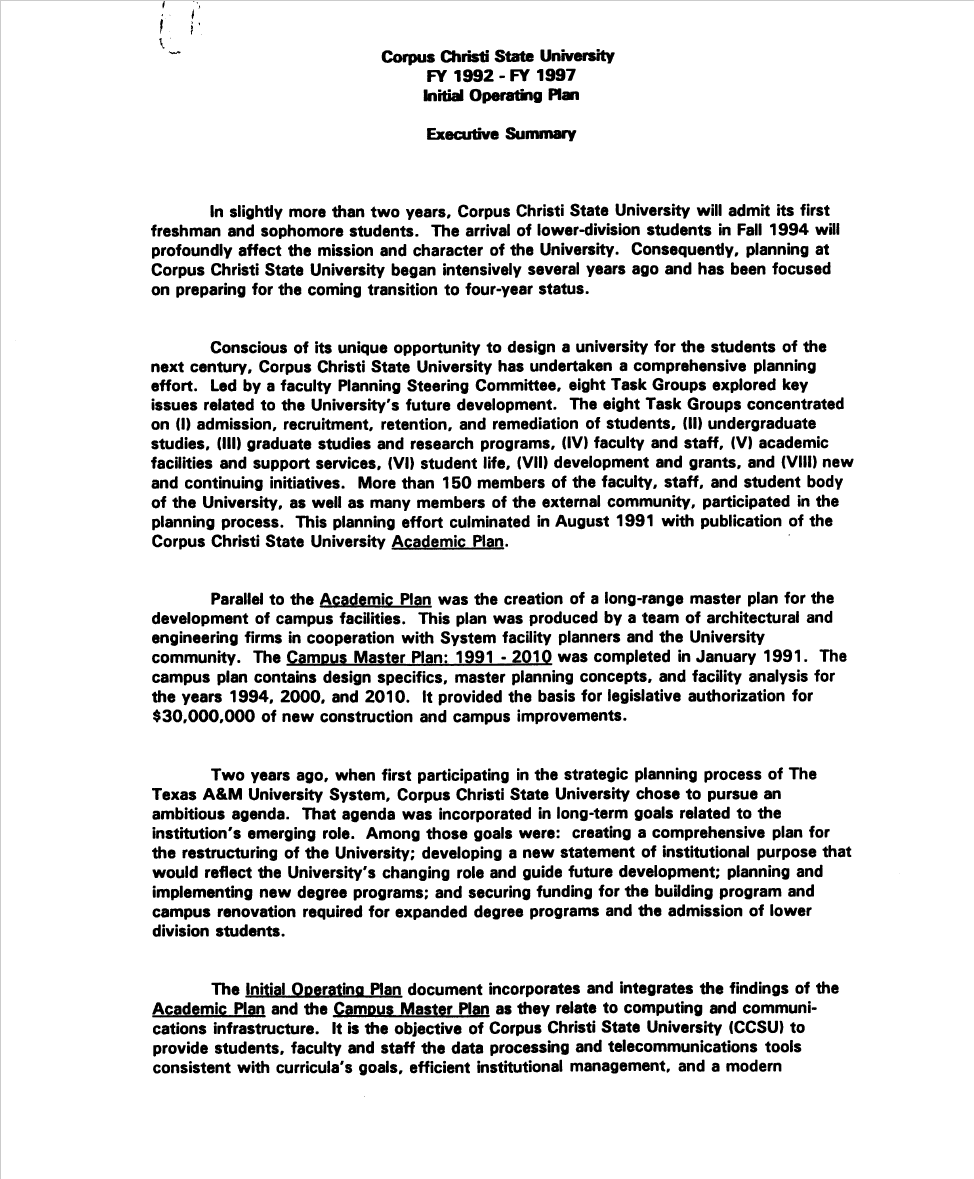 Corpus Christi State University
FY 1992 - FY 1997
Initial Operating Plan

Executive Summary

In slightly more than two years, Corpus Christi State University will admit its first freshman and sophomore students. The arrival of lower-division students in Fall 1994 will profoundly affect the mission and character of the University. Consequently, planning at Corpus Christi State University began intensively several years ago and has been focused on preparing for the coming transition to four-year status.

Conscious of its unique opportunity to design a university for the students of the next century, Corpus Christi State University has undertaken a comprehensive planning effort. Led by a faculty Planning Steering Committee, eight Task Groups explored key issues related to the University's future development. The eight Task Groups concentrated on (I) admission, recruitment, retention, and remediation of students, (II) undergraduate studies, (III) graduate studies and research programs, (IV) faculty and staff, (V) academic facilities and support services, (VI) student life, (VII) development and grants, and (VIII) new and continuing initiatives. More than 150 members of the faculty, staff, and student body of the University, as well as many members of the external community, participated in the planning process. This planning effort culminated in August 1991 with publication of the Corpus Christi State University Academic Plan.

Parallel to the Academic Plan was the creation of a long-range master plan for the development of campus facilities. This plan was produced by a team of architectural and engineering firms in cooperation with System facility planners and the University community. The Campus Master Plan: 1991 - 2010 was completed in January 1991. The campus plan contains design specifics, master planning concepts, and facility analysis for the years 1994, 2000, and 2010. It provided the basis for legislative authorization for $30,000,000 of new construction and campus improvements.

Two years ago, when first participating in the strategic planning process of The Texas A&M University System, Corpus Christi State University chose to pursue an ambitious agenda. That agenda was incorporated in long-term goals related to the institution's emerging role. Among those goals were: creating a comprehensive plan for the restructuring of the University; developing a new statement of institutional purpose that would reflect the University's changing role and guide future development; planning and implementing new degree programs; and securing funding for the building program and campus renovation required for expanded degree programs and the admission of lower division students.

The Initial Operating Plan document incorporates and integrates the findings of the Academic Plan and the Campus Master Plan as they relate to computing and communications infrastructure. It is the objective of Corpus Christi State University (CCSU) to provide students, faculty and staff the data processing and telecommunications tools consistent with curricula's goals, efficient institutional management, and a modern